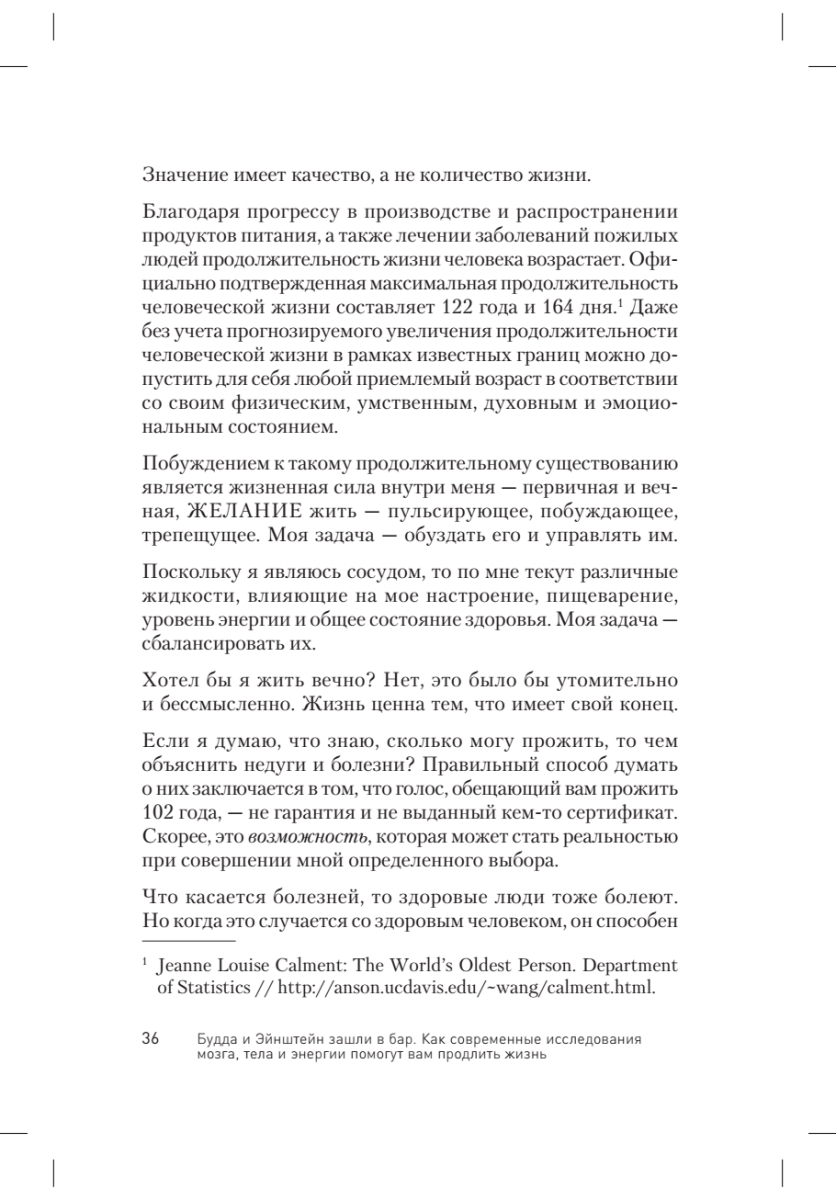 Значение имеет качество, а не количество жизни.

Благодаря прогрессу в производстве и распространении продуктов питания, а также лечении заболеваний пожилых людей продолжительность жизни человека возрастает. Официально подтвержденная максимальная продолжительность человеческой жизни составляет 122 года и 164 дня.$^1$ Даже без учета прогнозируемого увеличения продолжительности человеческой жизни в рамках известных границ можно допустить для себя любой приемлемый возраст в соответствии со своим физическим, умственным, духовным и эмоциональным состоянием.

Побуждением к такому продолжительному существованию является жизненная сила внутри меня — первичная и вечная, ЖЕЛАНИЕ жить — пульсирующее, побуждающее, трепещущее. Моя задача — обуздать его и управлять им.

Поскольку я являюсь сосудом, то по мне текут различные жидкости, влияющие на мое настроение, пищеварение, уровень энергии и общее состояние здоровья. Моя задача — сбалансировать их.

Хотел бы я жить вечно? Нет, это было бы утомительно и бессмысленно. Жизнь ценна тем, что имеет свой конец.

Если я думаю, что знаю, сколько могу прожить, то чем объяснить недуги и болезни? Правильный способ думать о них заключается в том, что голос, обещающий вам прожить 102 года, — не гарантия и не выданный кем-то сертификат. Скорее, это возможность, которая может стать реальностью при совершении мной определенного выбора.

Что касается болезней, то здоровые люди тоже болеют. Но когда это случается со здоровым человеком, он способен

$^1$ Jeanne Louise Calment: The World's Oldest Person. Department of Statistics // http://anson.ucdavis.edu/~wang/calment.html.

36 Будда и Эйнштейн зашли в бар. Как современные исследования мозга, тела и энергии помогут вам продлить жизнь